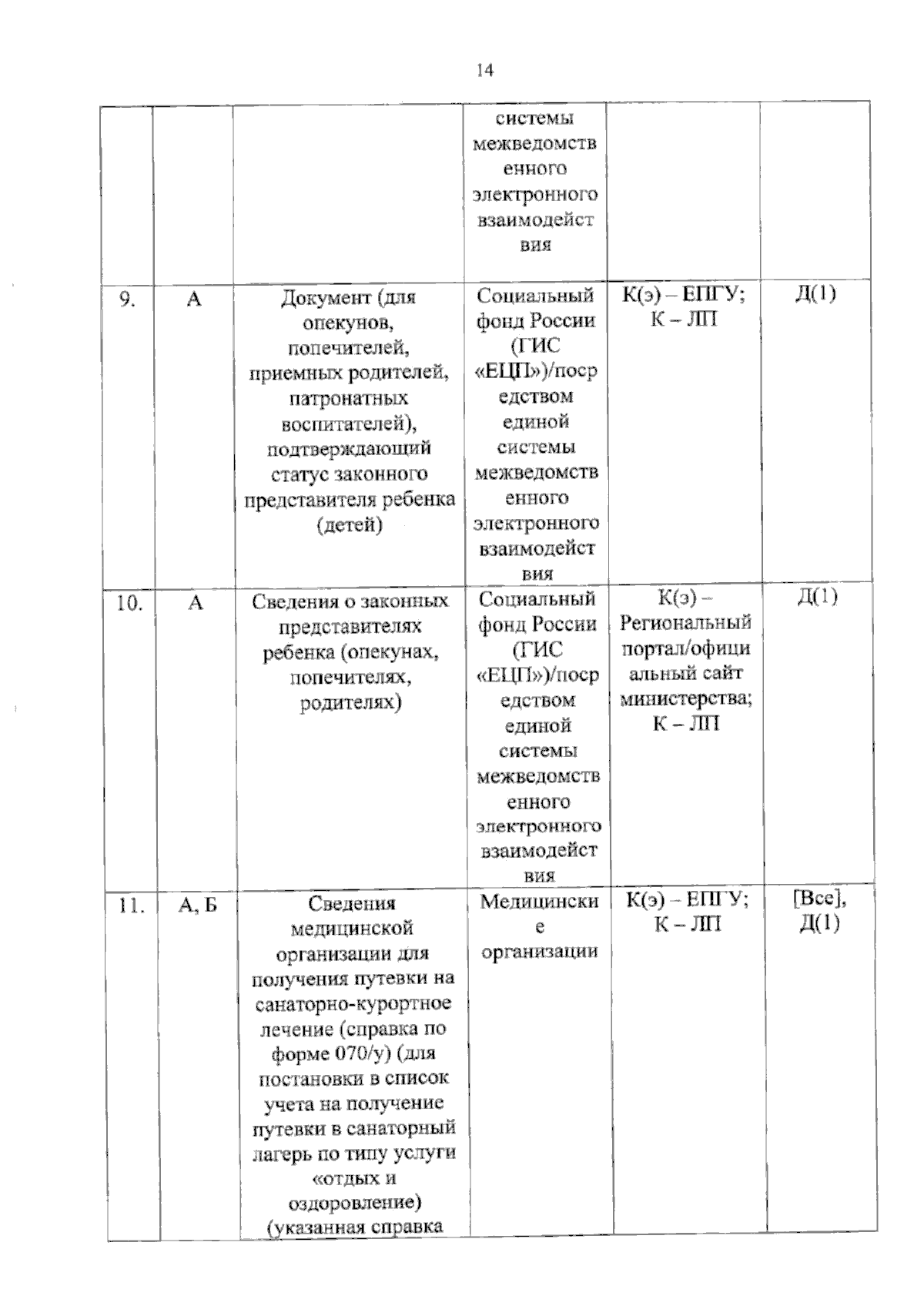 14

|  |  |  | системы межведомственного электронного взаимодействия |  |  |
|---|---|---|---|---|---|
| 9. | А | Документ (для опекунов, попечителей, приемных родителей, патронатных воспитателей), подтверждающий статус законного представителя ребенка (детей) | Социальный фонд России (ГИС «ЕЦП»)/посредством единой системы межведомственного электронного взаимодействия | К(э) – ЕПГУ; К – ЛП | Д(1) |
| 10. | А | Сведения о законных представителях ребенка (опекунах, попечителях, родителях) | Социальный фонд России (ГИС «ЕЦП»)/посредством единой системы межведомственного электронного взаимодействия | К(э) – Региональный портал/официальный сайт министерства; К – ЛП | Д(1) |
| 11. | А, Б | Сведения медицинской организации для получения путевки на санаторно-курортное лечение (справка по форме 070/у) (для постановки в список учета на получение путевки в санаторный лагерь по типу услуги «отдых и оздоровление) (указанная справка | Медицинские организации | К(э) – ЕПГУ; К – ЛП | [Все], Д(1) |